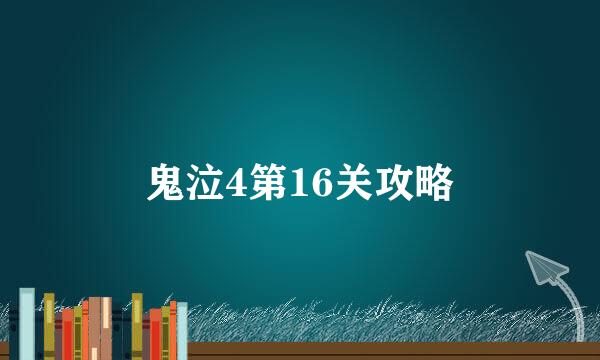 鬼泣4第16关攻略